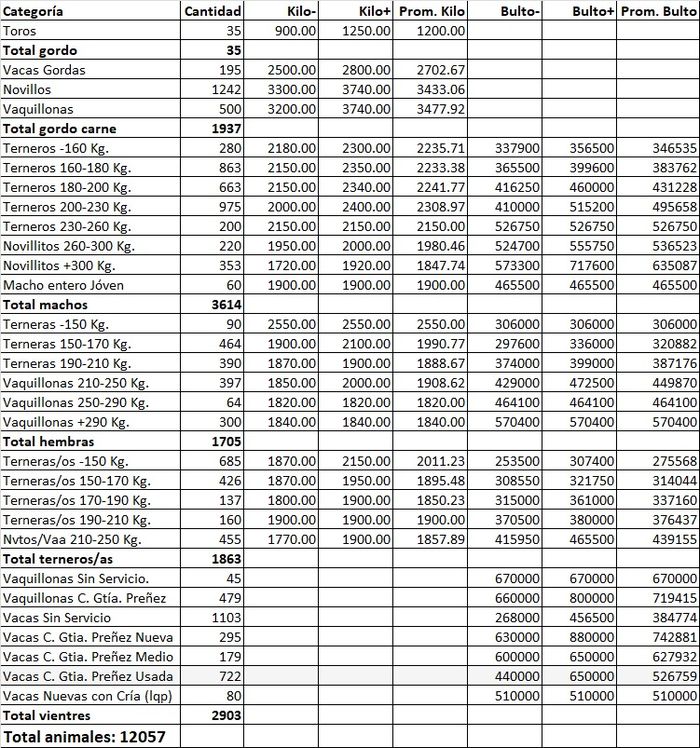 | Categoría | Cantidad | Kilo- | Kilo+ | Prom. Kilo | Bulto- | Bulto+ | Prom. Bulto |
|---|---|---|---|---|---|---|---|
| Toros | 35 | 900.00 | 1250.00 | 1200.00 | | | |
| **Total gordo** | **35** | | | | | | |
| Vacas Gordas | 195 | 2500.00 | 2800.00 | 2702.67 | | | |
| Novillos | 1242 | 3300.00 | 3740.00 | 3433.06 | | | |
| Vaquillonas | 500 | 3200.00 | 3740.00 | 3477.92 | | | |
| **Total gordo carne** | **1937** | | | | | | |
| Terneros -160 Kg. | 280 | 2180.00 | 2300.00 | 2235.71 | 337900 | 356500 | 346535 |
| Terneros 160-180 Kg. | 863 | 2150.00 | 2350.00 | 2233.38 | 365500 | 399600 | 383762 |
| Terneros 180-200 Kg. | 663 | 2150.00 | 2340.00 | 2241.77 | 416250 | 460000 | 431228 |
| Terneros 200-230 Kg. | 975 | 2000.00 | 2400.00 | 2308.97 | 410000 | 515200 | 495658 |
| Terneros 230-260 Kg. | 200 | 2150.00 | 2150.00 | 2150.00 | 526750 | 526750 | 526750 |
| Novillitos 260-300 Kg. | 220 | 1950.00 | 2000.00 | 1980.46 | 524700 | 555750 | 536523 |
| Novillitos +300 Kg. | 353 | 1720.00 | 1920.00 | 1847.74 | 573300 | 717600 | 635087 |
| Macho entero Jóven | 60 | 1900.00 | 1900.00 | 1900.00 | 465500 | 465500 | 465500 |
| **Total machos** | **3614** | | | | | | |
| Terneras -150 Kg. | 90 | 2550.00 | 2550.00 | 2550.00 | 306000 | 306000 | 306000 |
| Terneras 150-170 Kg. | 464 | 1900.00 | 2100.00 | 1990.77 | 297600 | 336000 | 320882 |
| Terneras 190-210 Kg. | 390 | 1870.00 | 1900.00 | 1888.67 | 374000 | 399000 | 387176 |
| Vaquillonas 210-250 Kg. | 397 | 1850.00 | 2000.00 | 1908.62 | 429000 | 472500 | 449870 |
| Vaquillonas 250-290 Kg. | 64 | 1820.00 | 1820.00 | 1820.00 | 464100 | 464100 | 464100 |
| Vaquillonas +290 Kg. | 300 | 1840.00 | 1840.00 | 1840.00 | 570400 | 570400 | 570400 |
| **Total hembras** | **1705** | | | | | | |
| Terneras/os -150 Kg. | 685 | 1870.00 | 2150.00 | 2011.23 | 253500 | 307400 | 275568 |
| Terneras/os 150-170 Kg. | 426 | 1870.00 | 1950.00 | 1895.48 | 308550 | 321750 | 314044 |
| Terneras/os 170-190 Kg. | 137 | 1800.00 | 1900.00 | 1850.23 | 315000 | 361000 | 337160 |
| Terneras/os 190-210 Kg. | 160 | 1900.00 | 1900.00 | 1900.00 | 370500 | 380000 | 376437 |
| Nvtos/Vaa 210-250 Kg. | 455 | 1770.00 | 1900.00 | 1857.89 | 415950 | 465500 | 439155 |
| **Total terneros/as** | **1863** | | | | | | |
| Vaquillonas Sin Servicio. | 45 | | | | 670000 | 670000 | 670000 |
| Vaquillonas C. Gtía. Preñez | 479 | | | | 660000 | 800000 | 719415 |
| Vacas Sin Servicio | 1103 | | | | 268000 | 456500 | 384774 |
| Vacas C. Gtia. Preñez Nueva | 295 | | | | 630000 | 880000 | 742881 |
| Vacas C. Gtia. Preñez Medio | 179 | | | | 600000 | 650000 | 627932 |
| Vacas C. Gtia. Preñez Usada | 722 | | | | 440000 | 650000 | 526759 |
| Vacas Nuevas con Cría (lqp) | 80 | | | | 510000 | 510000 | 510000 |
| **Total vientres** | **2903** | | | | | | |
| **Total animales: 12057** | | | | | | | |